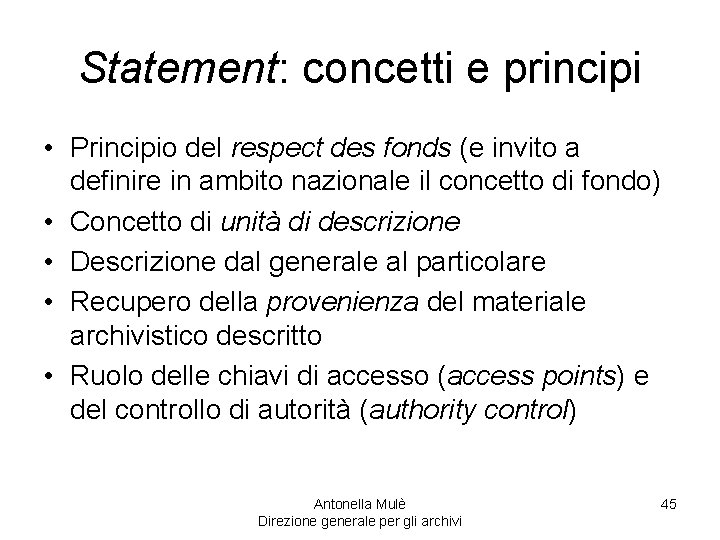 Statement: concetti e principi

• Principio del respect des fonds (e invito a definire in ambito nazionale il concetto di fondo)
• Concetto di unità di descrizione
• Descrizione dal generale al particolare
• Recupero della provenienza del materiale archivistico descritto
• Ruolo delle chiavi di accesso (access points) e del controllo di autorità (authority control)

Antonella Mulè
Direzione generale per gli archivi

45